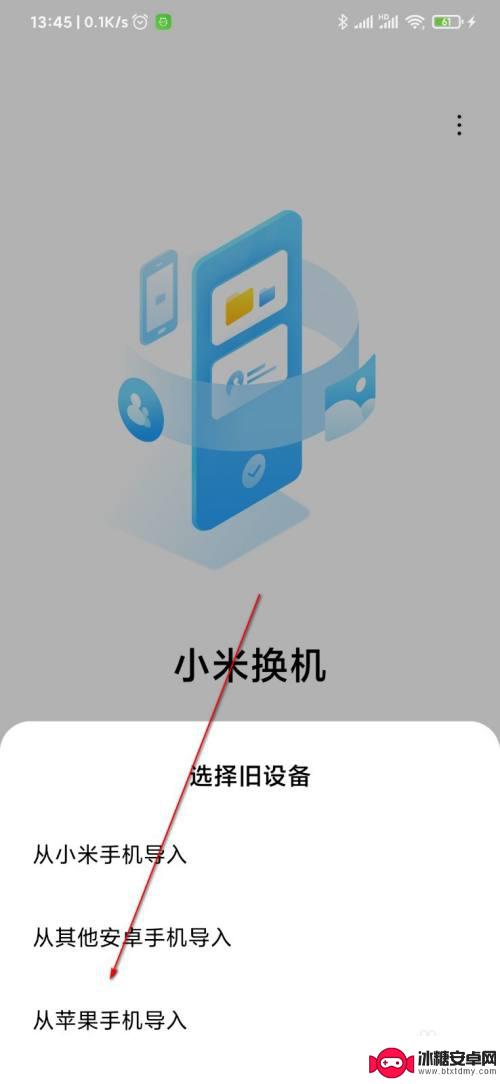 13:45 | 0.1K/s

61

小米换机

选择旧设备

从小米手机导入

从其他安卓手机导入

从苹果手机导入

冰糖安卓网
www.btxtdmy.com